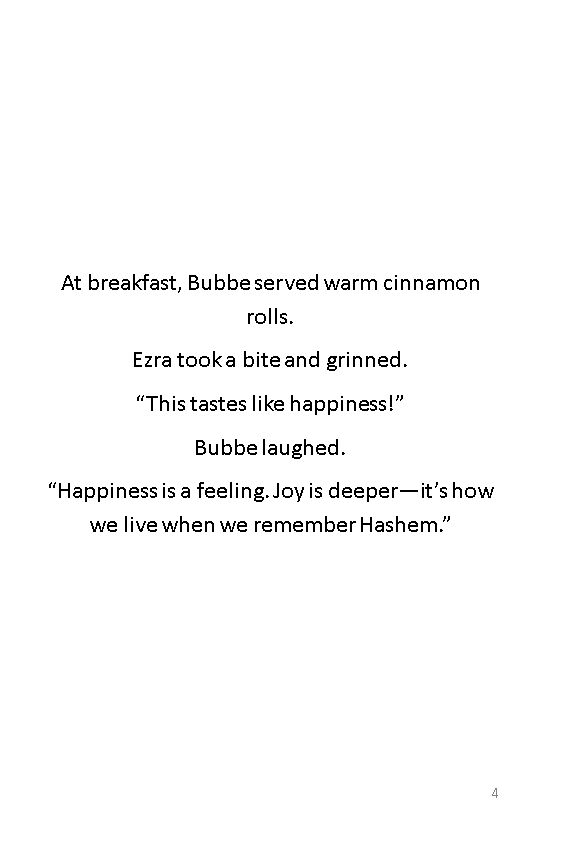 At breakfast, Bubbe served warm cinnamon rolls.

Ezra took a bite and grinned.

"This tastes like happiness!"

Bubbe laughed.

"Happiness is a feeling. Joy is deeper—it's how we live when we remember Hashem."

4